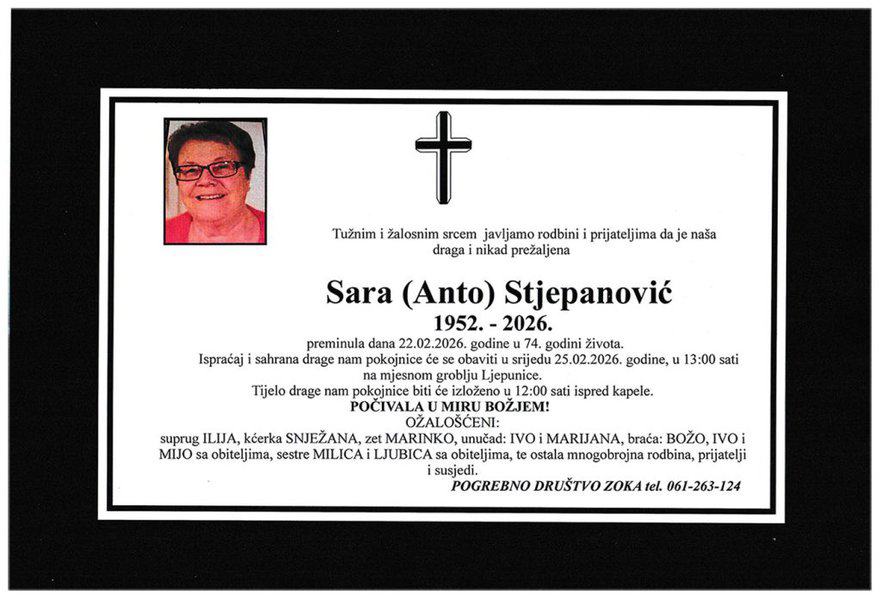 Tužnim i žalosnim srcem javljamo rodbini i prijateljima da je naša draga i nikad prežaljena

Sara (Anto) Stjepanović

1952. - 2026.

preminula dana 22.02.2026. godine u 74. godini života.

Ispraćaj i sahrana drage nam pokojnice će se obaviti u srijedu 25.02.2026. godine, u 13:00 sati na mjesnom groblju Ljepunice.

Tijelo drage nam pokojnice biti će izloženo u 12:00 sati ispred kapele.

POČIVALA U MIRU BOŽJEM!

OŽALOŠĆENI:

suprug ILIJA, kćerka SNJEŽANA, zet MARINKO, unučad: IVO i MARIJANA, braća: BOŽO, IVO i MIJO sa obiteljima, sestre MILICA i LJUBICA sa obiteljima, te ostala mnogobrojna rodbina, prijatelji i susjedi.

POGREBNO DRUŠTVO ZOKA tel. 061-263-124